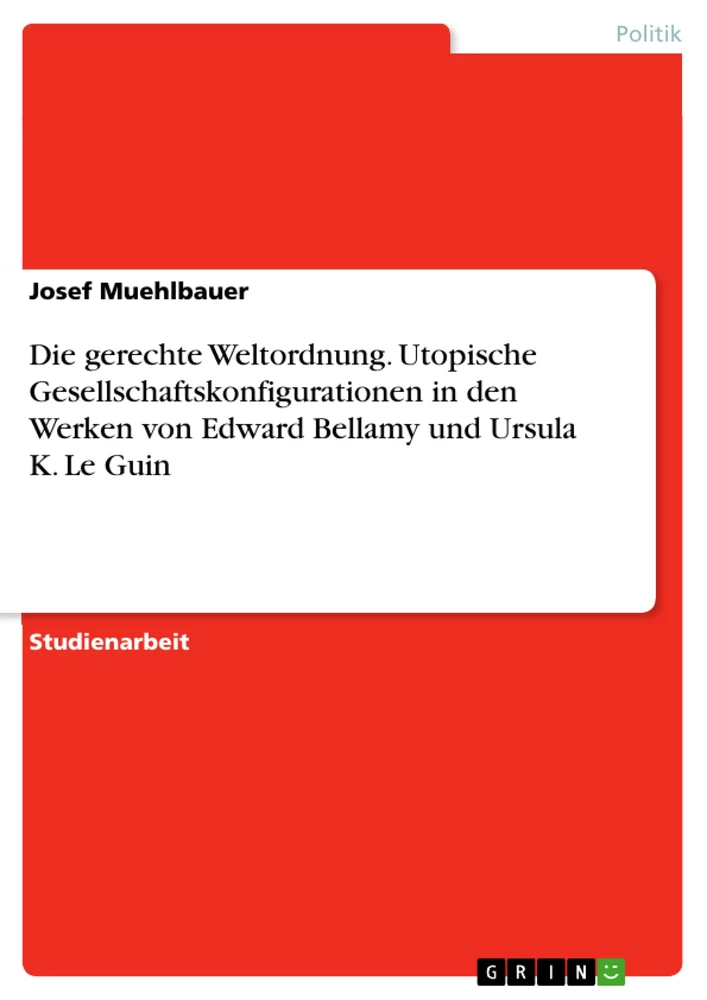 Politik

Josef Muehlbauer

Die gerechte Weltordnung. Utopische Gesellschaftskonfigurationen in den Werken von Edward Bellamy und Ursula K. Le Guin

Studienarbeit

GRIN